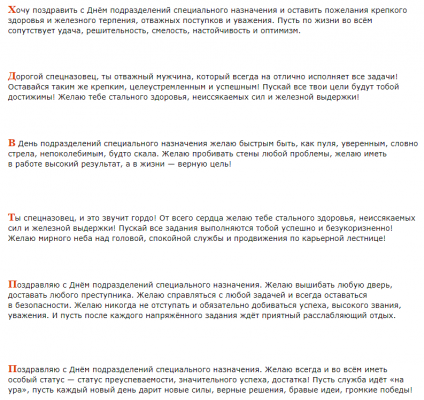 Хочу поздравить с Днём подразделений специального назначения и оставить пожелания крепкого здоровья и железного терпения, отважных поступков и уважения. Пусть по жизни во всём сопутствует удача, решительность, смелость, настойчивость и оптимизм.

Дорогой спецназовец, ты отважный мужчина, который всегда на отлично исполняет все задачи! Оставайся таким же крепким, целеустремленным и успешным! Пускай все твои цели будут тобой достижимы! Желаю тебе стального здоровья, неиссякаемых сил и железной выдержки!

В День подразделений специального назначения желаю быстрым быть, как пуля, уверенным, словно стрела, непоколебимым, будто скала. Желаю пробивать стены любой проблемы, желаю иметь в работе высокий результат, а в жизни — верную цель!

Ты спецназовец, и это звучит гордо! От всего сердца желаю тебе стального здоровья, неиссякаемых сил и железной выдержки! Пускай все задания выполняются тобой успешно и безукоризненно! Желаю мирного неба над головой, спокойной службы и продвижения по карьерной лестнице!

Поздравляю с Днём подразделений специального назначения. Желаю вышибать любую дверь, доставать любого преступника. Желаю справляться с любой задачей и всегда оставаться в безопасности. Желаю никогда не отступать и обязательно добиваться успеха, высокого звания, уважения. И пусть после каждого напряжённого задания ждёт приятный расслабляющий отдых.

Поздравляю с Днём подразделений специального назначения. Желаю всегда и во всём иметь особый статус — статус преуспеваемости, значительного успеха, достатка! Пусть служба идёт «на ура», пусть каждый новый день дарит новые силы, верные решения, бравые идеи, громкие победы!